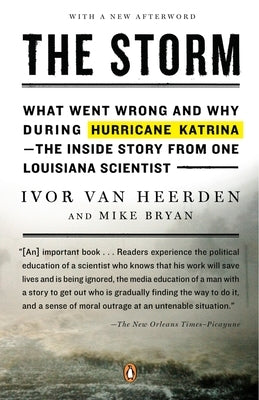 WITH A NEW AFTERWORD

THE STORM

WHAT WENT WRONG AND WHY DURING HURRICANE KATRINA —THE INSIDE STORY FROM ONE LOUISIANA SCIENTIST

IVOR VAN HEERDEN
AND MIKE BRYAN

"[An] important book . . . Readers experience the political education of a scientist who knows that his work will save lives and is being ignored, the media education of a man with a story to get out who is gradually finding the way to do it, and a sense of moral outrage at an untenable situation."

—The New Orleans Times–Picayune